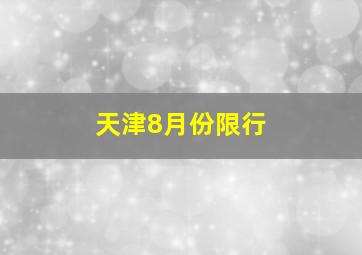 天津8月份限行